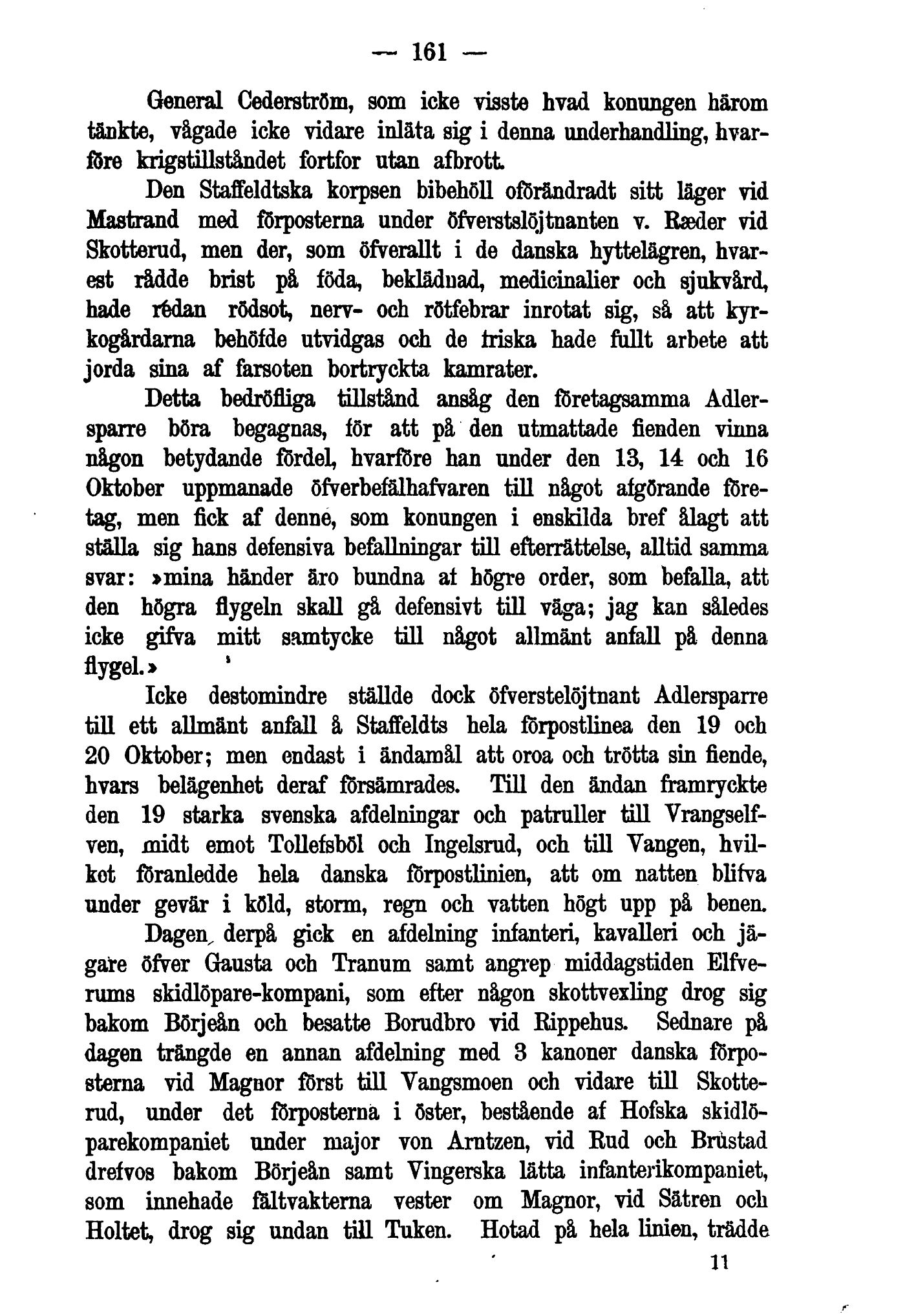 — 161 —

General Cederström, som icke visste hvad konungen härom tänkte, vågade icke vidare inläta sig i denna underhandling, hvarföre krigstillståndet fortfor utan afbrott.

Den Staffeldtska korpsen bibehöll oförändradt sitt läger vid Mastrand med förposterna under öfverstslöjtnanten v. Ræder vid Skotterud, men der, som öfverallt i de danska hyttelägren, hvarest rådde brist på föda, beklädnad, medicinalier och sjukvård, hade redan rödsot, nerv- och rötfebrar inrotat sig, så att kyrkogårdarna behöfde utvidgas och de friska hade fullt arbete att jorda sina af farsoten bortryckta kamrater.

Detta bedröfliga tillstånd ansåg den företagsamma Adlersparre böra begagnas, för att på den utmattade fienden vinna någon betydande fördel, hvarföre han under den 13, 14 och 16 Oktober uppmanade öfverbefälhafvaren till något afgörande företag, men fick af denne, som konungen i enskilda bref ålagt att ställa sig hans defensiva befallningar till efterrättelse, alltid samma svar: »mina händer äro bundna af högre order, som befalla, att den högra flygeln skall gå defensivt till väga; jag kan således icke gifva mitt samtycke till något allmänt anfall på denna flygel.»

Icke destomindre ställde dock öfverstelöjtnant Adlersparre till ett allmänt anfall å Staffeldts hela förpostlinea den 19 och 20 Oktober; men endast i ändamål att oroa och trötta sin fiende, hvars belägenhet deraf försämrades. Till den ändan framryckte den 19 starka svenska afdelningar och patruller till Vrangselfven, midt emot Tollefsböl och Ingelsrud, och till Vangen, hvilket föranledde hela danska förpostlinien, att om natten blifva under gevär i köld, storm, regn och vatten högt upp på benen.

Dagen derpå gick en afdelning infanteri, kavalleri och jägare öfver Gausta och Tranum samt angrep middagstiden Elfverums skidlöpare-kompani, som efter någon skottvexling drog sig bakom Börjeån och besatte Borudbro vid Rippehus. Sednare på dagen trängde en annan afdelning med 3 kanoner danska förposterna vid Magnor först till Vangsmoen och vidare till Skotterud, under det förposterna i öster, bestående af Hofska skidlöparekompaniet under major von Arntzen, vid Rud och Brustad drefvos bakom Börjeån samt Vingerska lätta infanterikompaniet, som innehade fältvakterna vester om Magnor, vid Sätren och Holtet, drog sig undan till Tuken. Hotad på hela linien, trädde

11